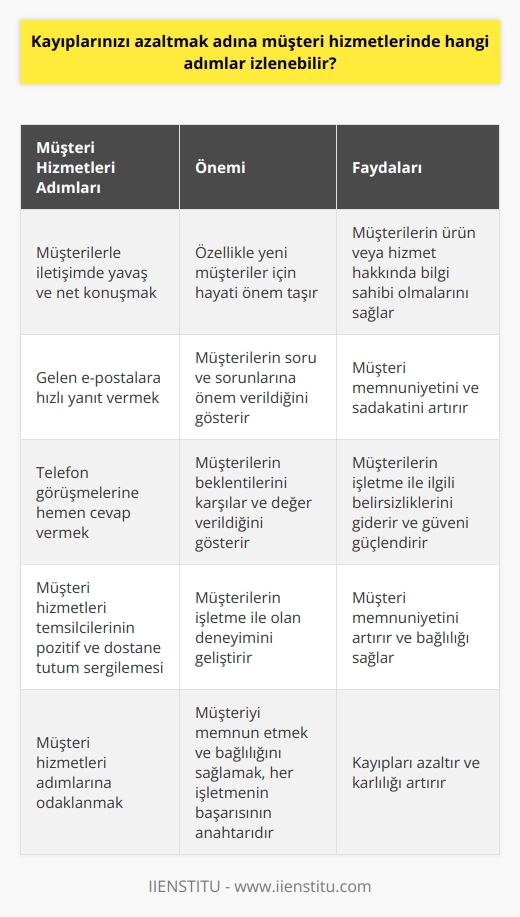 Kayıplarınızı azaltmak adına müşteri hizmetlerinde hangi adımlar izlenebilir?

| Müşteri Hizmetleri Adımları | Önemi | Faydaları |
|---|---|---|
| Müşterilerle iletişimde yavaş ve net konuşmak | Özellikle yeni müşteriler için hayati önem taşır | Müşterilerin ürün veya hizmet hakkında bilgi sahibi olmalarını sağlar |
| Gelen e-postalara hızlı yanıt vermek | Müşterilerin soru ve sorunlarına önem verildiğini gösterir | Müşteri memnuniyetini ve sadakatini artırır |
| Telefon görüşmelerine hemen cevap vermek | Müşterilerin beklentilerini karşılar ve değer verildiğini gösterir | Müşterilerin işletme ile ilgili belirsizliklerini giderir ve güveni güçlendirir |
| Müşteri hizmetleri temsilcilerinin pozitif ve dostane tutum sergilemesi | Müşterilerin işletme ile olan deneyimini geliştirir | Müşteri memnuniyetini artırır ve bağlılığı sağlar |
| Müşteri hizmetleri adımlarına odaklanmak | Müşteriyi memnun etmek ve bağlılığını sağlamak, her işletmenin başarısının anahtarıdır | Kayıpları azaltır ve karlılığı artırır |

IIENSTITU - www.iienstitu.com